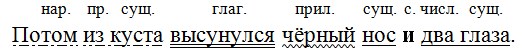 нар. пр. сущ. глаг. прил. сущ. с. числ. сущ.
Потом из куста высунулся чёрный нос и два глаза.